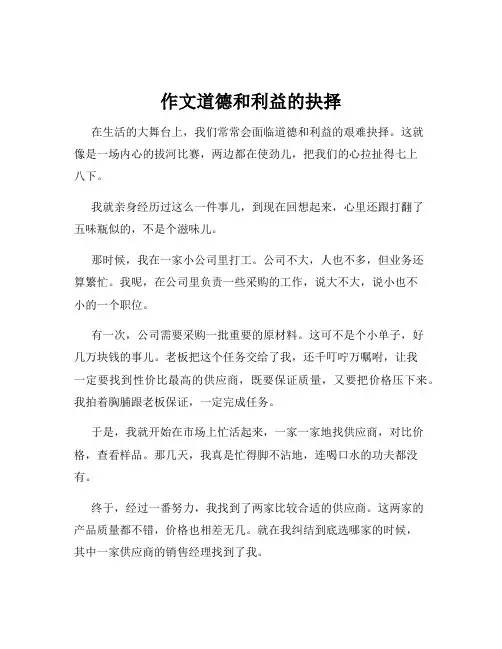 作文道德和利益的抉择

在生活的大舞台上，我们常常会面临道德和利益的艰难抉择。这就像是一场内心的拔河比赛，两边都在使劲儿，把我们的心拉扯得七上八下。

我就亲身经历过这么一件事儿，到现在回想起来，心里还跟打翻了五味瓶似的，不是个滋味儿。

那时候，我在一家小公司里打工。公司不大，人也不多，但业务还算繁忙。我呢，在公司里负责一些采购的工作，说大不大，说小也不小的一个职位。

有一次，公司需要采购一批重要的原材料。这可不是个小单子，好几万块钱的事儿。老板把这个任务交给了我，还千叮咛万嘱咐，让我一定要找到性价比最高的供应商，既要保证质量，又要把价格压下来。我拍着胸脯跟老板保证，一定完成任务。

于是，我就开始在市场上忙活起来，一家一家地找供应商，对比价格，查看样品。那几天，我真是忙得脚不沾地，连喝口水的功夫都没有。

终于，经过一番努力，我找到了两家比较合适的供应商。这两家的产品质量都不错，价格也相差无几。就在我纠结到底选哪家的时候，其中一家供应商的销售经理找到了我。